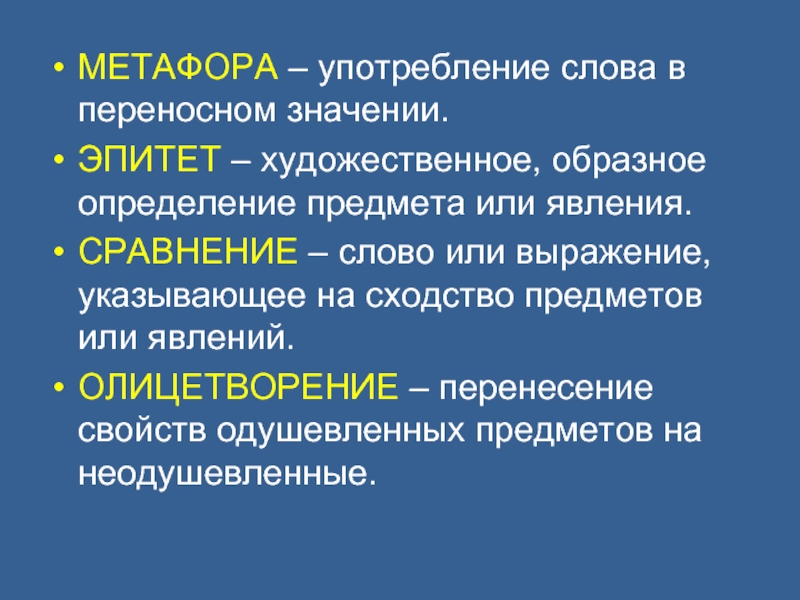 • МЕТАФОРА – употребление слова в переносном значении.

• ЭПИТЕТ – художественное, образное определение предмета или явления.

• СРАВНЕНИЕ – слово или выражение, указывающее на сходство предметов или явлений.

• ОЛИЦЕТВОРЕНИЕ – перенесение свойств одушевленных предметов на неодушевленные.